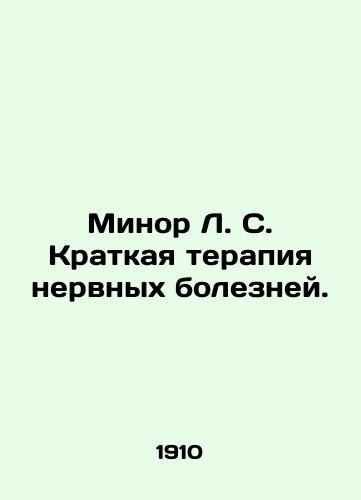 Минор Л. С. Краткая терапия нервных болезней.

1910